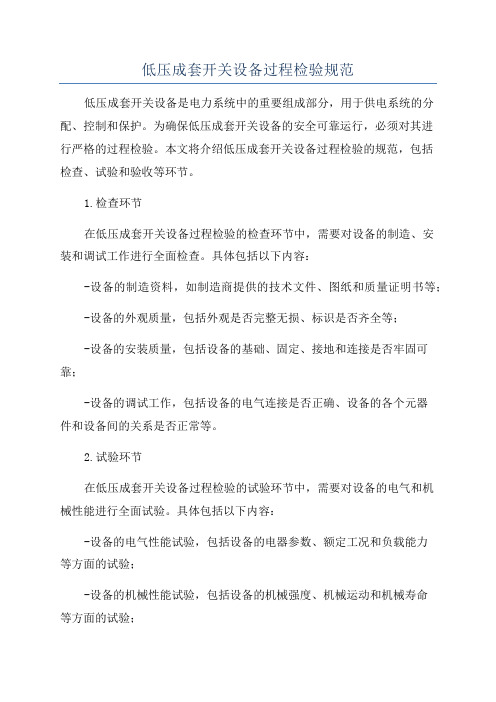 低压成套开关设备过程检验规范

低压成套开关设备是电力系统中的重要组成部分，用于供电系统的分配、控制和保护。为确保低压成套开关设备的安全可靠运行，必须对其进行严格的过程检验。本文将介绍低压成套开关设备过程检验的规范，包括检查、试验和验收等环节。

1.检查环节

在低压成套开关设备过程检验的检查环节中，需要对设备的制造、安装和调试工作进行全面检查。具体包括以下内容：

-设备的制造资料，如制造商提供的技术文件、图纸和质量证明书等；

-设备的外观质量，包括外观是否完整无损、标识是否齐全等；

-设备的安装质量，包括设备的基础、固定、接地和连接是否牢固可靠；

-设备的调试工作，包括设备的电气连接是否正确、设备的各个元器件和设备间的关系是否正常等。

2.试验环节

在低压成套开关设备过程检验的试验环节中，需要对设备的电气和机械性能进行全面试验。具体包括以下内容：

-设备的电气性能试验，包括设备的电器参数、额定工况和负载能力等方面的试验；

-设备的机械性能试验，包括设备的机械强度、机械运动和机械寿命等方面的试验；